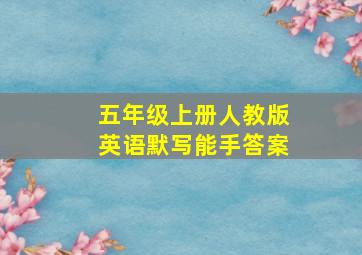 五年级上册人教版
英语默写能手答案